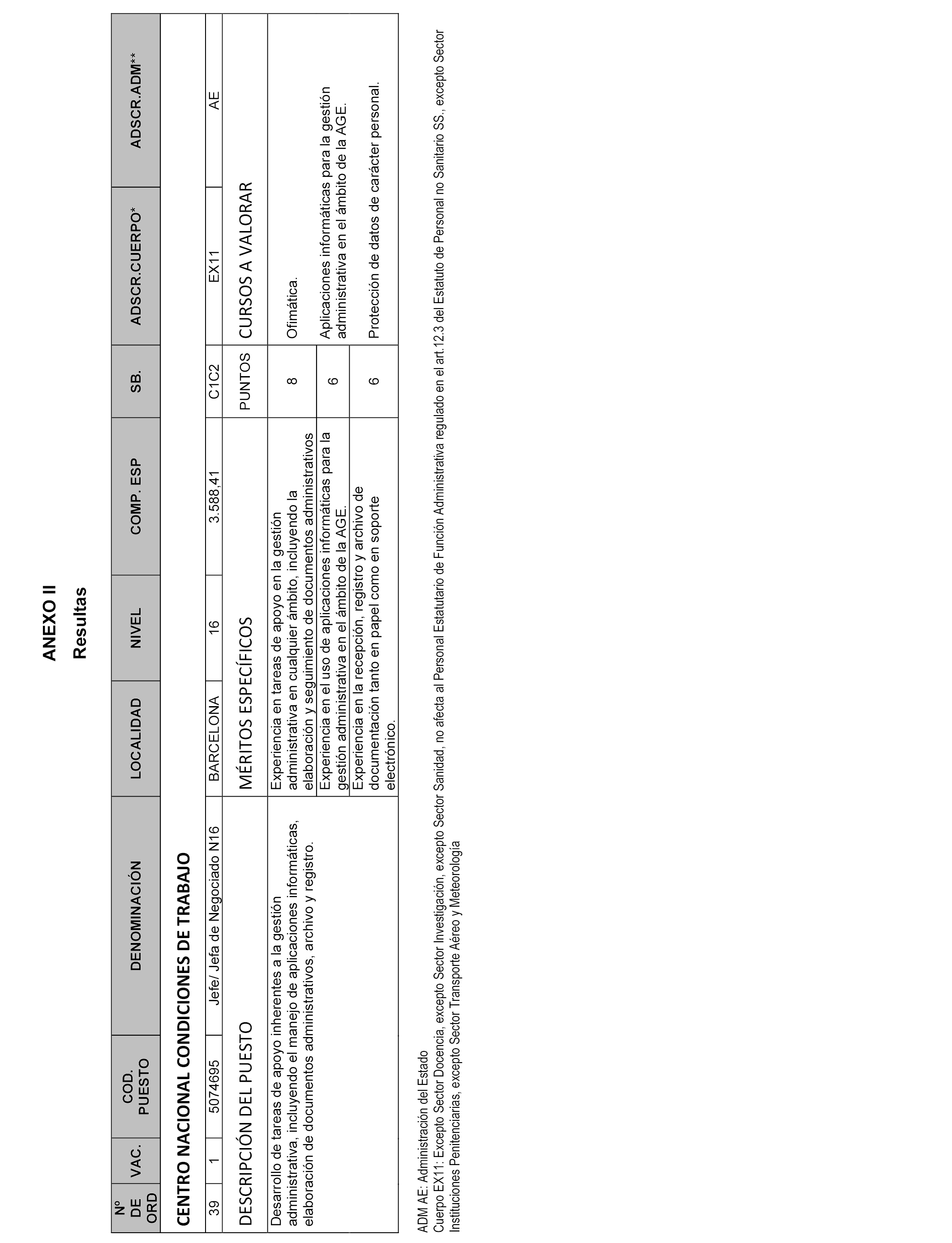 ANEXO II

Resultas

| Nº DE ORD | VAC. | COD. PUESTO | DENOMINACIÓN | LOCALIDAD | NIVEL | COMP. ESP | SB. | ADSCR.CUERPO* | ADSCR.ADM** |
|---|---|---|---|---|---|---|---|---|---|
| CENTRO NACIONAL CONDICIONES DE TRABAJO | | | | | | | | | |
| 39 | 1 | 5074695 | Jefe/ Jefa de Negociado N16 | BARCELONA | 16 | 3.588,41 | C1C2 | EX11 | AE |

| DESCRIPCIÓN DEL PUESTO | MÉRITOS ESPECÍFICOS | PUNTOS | CURSOS A VALORAR |
|---|---|---|---|
| Desarrollo de tareas de apoyo inherentes a la gestión administrativa, incluyendo el manejo de aplicaciones informáticas, elaboración de documentos administrativos, archivo y registro. | Experiencia en tareas de apoyo en la gestión administrativa en cualquier ámbito, incluyendo la elaboración y seguimiento de documentos administrativos | 8 | Ofimática. |
| | Experiencia en el uso de aplicaciones informáticas para la gestión administrativa en el ámbito de la AGE. | 6 | Aplicaciones informáticas para la gestión administrativa en el ámbito de la AGE. |
| | Experiencia en la recepción, registro y archivo de documentación tanto en papel como en soporte electrónico. | 6 | Protección de datos de carácter personal. |

ADM AE: Administración del Estado
Cuerpo EX11: Excepto Sector Docencia, excepto Sector Investigación, excepto Sector Sanidad, no afecta al Personal Estatutario de Función Administrativa regulado en el art.12.3 del Estatuto de Personal no Sanitario SS., excepto Sector Instituciones Penitenciarias, excepto Sector Transporte Aéreo y Meteorología